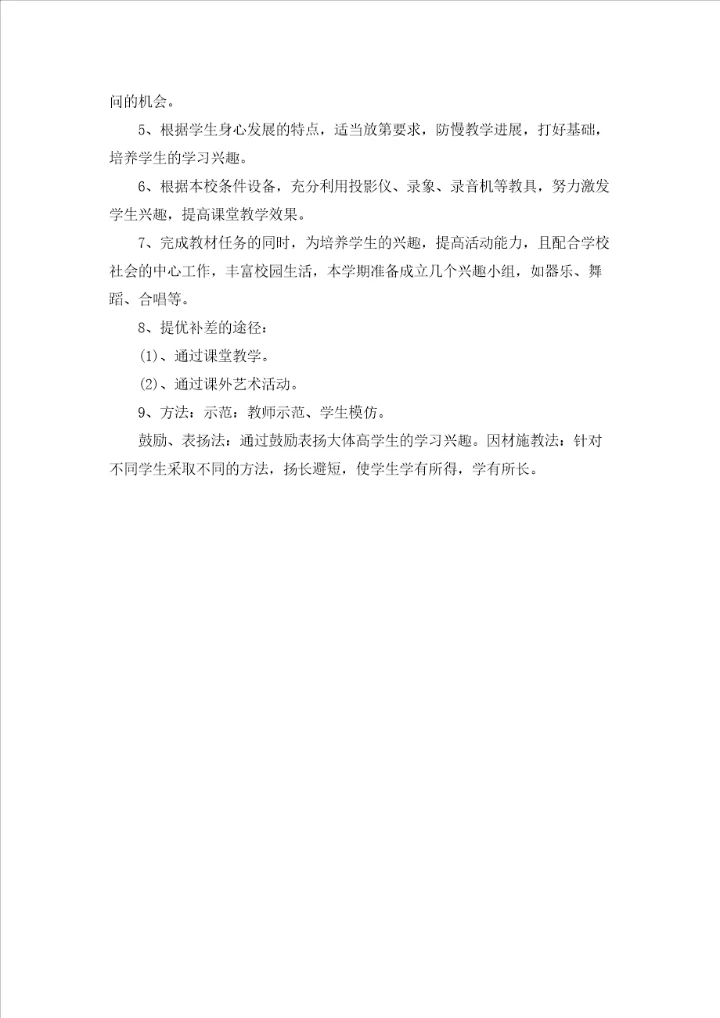 问的机会。

5、根据学生身心发展的特点，适当放第要求，防慢教学进展，打好基础，培养学生的学习兴趣。

6、根据本校条件设备，充分利用投影仪、录象、录音机等教具，努力激发学生兴趣，提高课堂教学效果。

7、完成教材任务的同时，为培养学生的兴趣，提高活动能力，且配合学校社会的中心工作，丰富校园生活，本学期准备成立几个兴趣小组，如器乐、舞蹈、合唱等。

8、提优补差的途径：

⑴、通过课堂教学。

⑵、通过课外艺术活动。

9、方法：示范：教师示范、学生模仿。

鼓励、表扬法：通过鼓励表扬大体高学生的学习兴趣。因材施教法：针对不同学生采取不同的方法，扬长避短，使学生学有所得，学有所长。